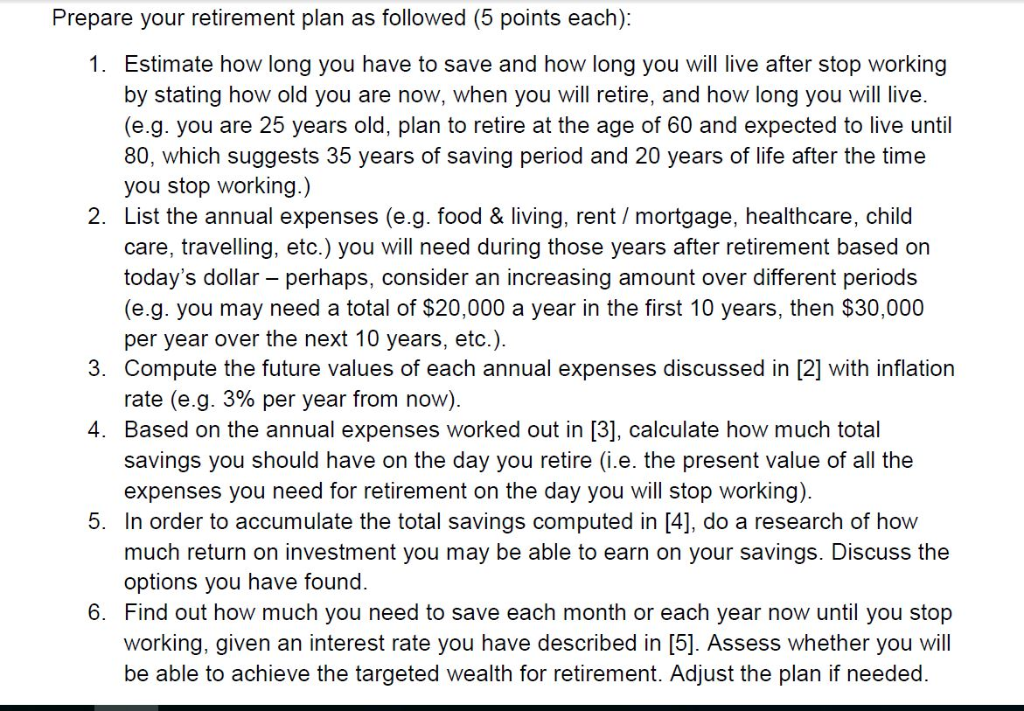 Prepare your retirement plan as followed (5 points each):

1. Estimate how long you have to save and how long you will live after stop working by stating how old you are now, when you will retire, and how long you will live. (e.g. you are 25 years old, plan to retire at the age of 60 and expected to live until 80, which suggests 35 years of saving period and 20 years of life after the time you stop working.)
2. List the annual expenses (e.g. food & living, rent / mortgage, healthcare, child care, travelling, etc.) you will need during those years after retirement based on today's dollar – perhaps, consider an increasing amount over different periods (e.g. you may need a total of \$20,000 a year in the first 10 years, then \$30,000 per year over the next 10 years, etc.).
3. Compute the future values of each annual expenses discussed in [2] with inflation rate (e.g. 3% per year from now).
4. Based on the annual expenses worked out in [3], calculate how much total savings you should have on the day you retire (i.e. the present value of all the expenses you need for retirement on the day you will stop working).
5. In order to accumulate the total savings computed in [4], do a research of how much return on investment you may be able to earn on your savings. Discuss the options you have found.
6. Find out how much you need to save each month or each year now until you stop working, given an interest rate you have described in [5]. Assess whether you will be able to achieve the targeted wealth for retirement. Adjust the plan if needed.